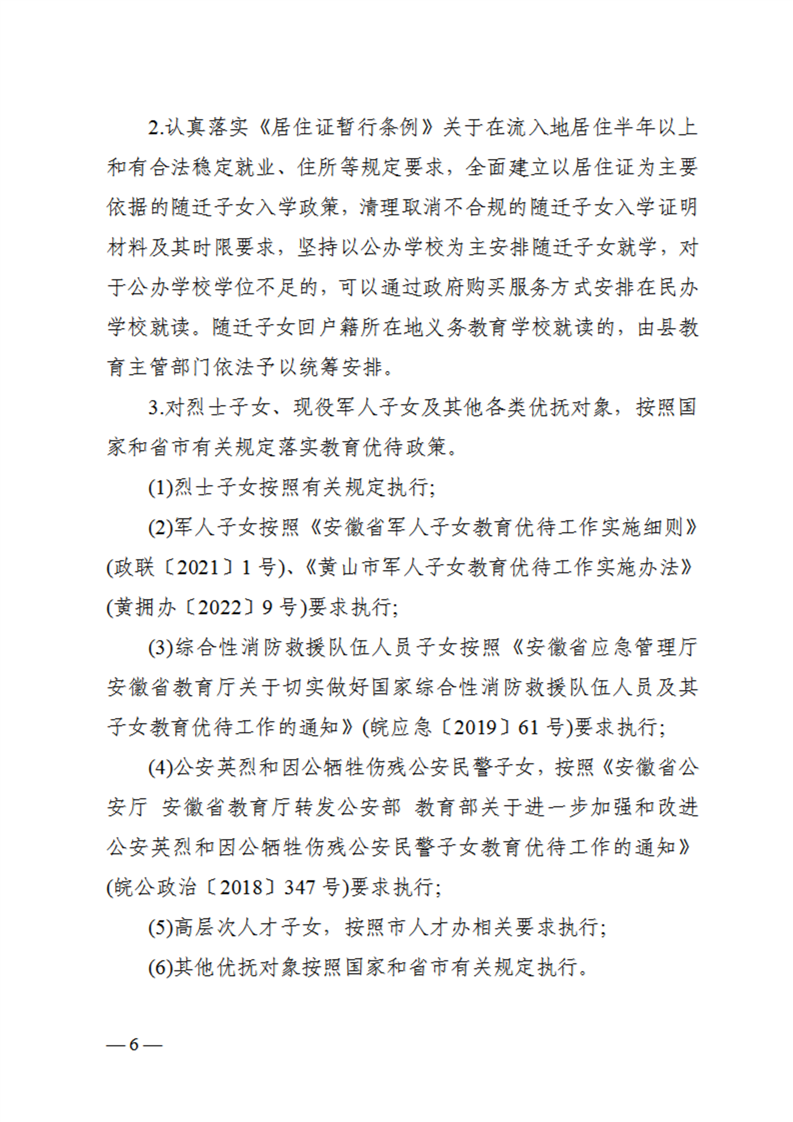 2.认真落实《居住证暂行条例》关于在流入地居住半年以上和有合法稳定就业、住所等规定要求，全面建立以居住证为主要依据的随迁子女入学政策，清理取消不合规的随迁子女入学证明材料及其时限要求，坚持以公办学校为主安排随迁子女就学，对于公办学校学位不足的，可以通过政府购买服务方式安排在民办学校就读。随迁子女回户籍所在地义务教育学校就读的，由县教育主管部门依法予以统筹安排。

3.对烈士子女、现役军人子女及其他各类优抚对象，按照国家和省市有关规定落实教育优待政策。

(1)烈士子女按照有关规定执行;

(2)军人子女按照《安徽省军人子女教育优待工作实施细则》(政联〔2021〕1号)、《黄山市军人子女教育优待工作实施办法》(黄拥办〔2022〕9号)要求执行;

(3)综合性消防救援队伍人员子女按照《安徽省应急管理厅 安徽省教育厅关于切实做好国家综合性消防救援队伍人员及其子女教育优待工作的通知》(皖应急〔2019〕61号)要求执行;

(4)公安英烈和因公牺牲伤残公安民警子女，按照《安徽省公安厅 安徽省教育厅转发公安部 教育部关于进一步加强和改进公安英烈和因公牺牲伤残公安民警子女教育优待工作的通知》(皖公政治〔2018〕347号)要求执行;

(5)高层次人才子女，按照市人才办相关要求执行;

(6)其他优抚对象按照国家和省市有关规定执行。

—6—